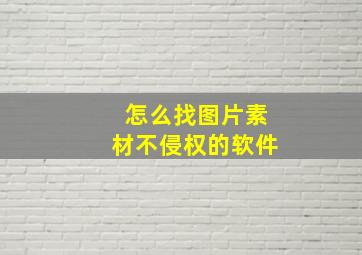 怎么找图片素材不侵权的软件